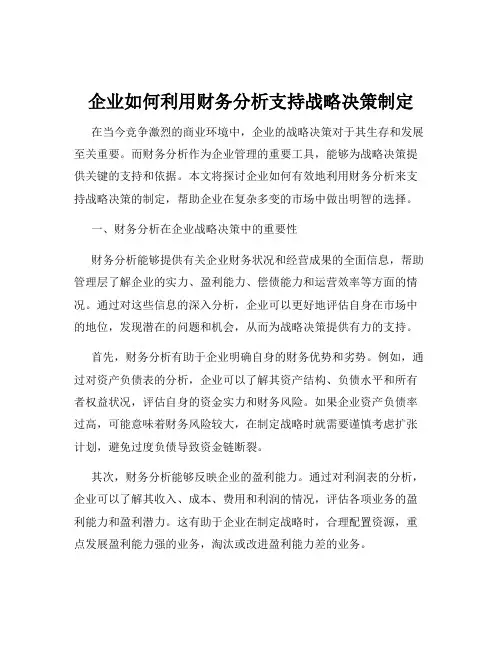 企业如何利用财务分析支持战略决策制定

在当今竞争激烈的商业环境中，企业的战略决策对于其生存和发展至关重要。而财务分析作为企业管理的重要工具，能够为战略决策提供关键的支持和依据。本文将探讨企业如何有效地利用财务分析来支持战略决策的制定，帮助企业在复杂多变的市场中做出明智的选择。

一、财务分析在企业战略决策中的重要性

财务分析能够提供有关企业财务状况和经营成果的全面信息，帮助管理层了解企业的实力、盈利能力、偿债能力和运营效率等方面的情况。通过对这些信息的深入分析，企业可以更好地评估自身在市场中的地位，发现潜在的问题和机会，从而为战略决策提供有力的支持。

首先，财务分析有助于企业明确自身的财务优势和劣势。例如，通过对资产负债表的分析，企业可以了解其资产结构、负债水平和所有者权益状况，评估自身的资金实力和财务风险。如果企业资产负债率过高，可能意味着财务风险较大，在制定战略时就需要谨慎考虑扩张计划，避免过度负债导致资金链断裂。

其次，财务分析能够反映企业的盈利能力。通过对利润表的分析，企业可以了解其收入、成本、费用和利润的情况，评估各项业务的盈利能力和盈利潜力。这有助于企业在制定战略时，合理配置资源，重点发展盈利能力强的业务，淘汰或改进盈利能力差的业务。